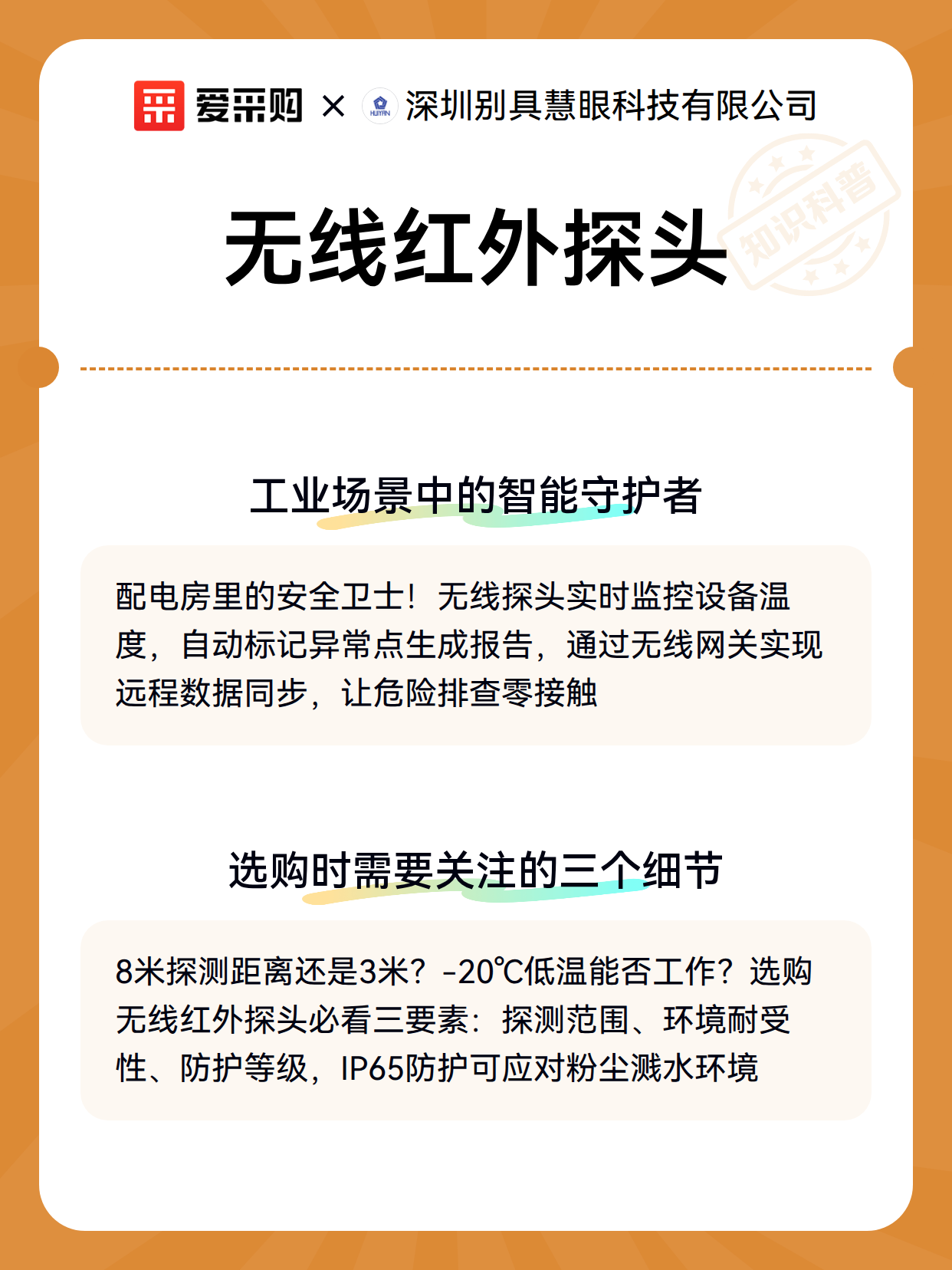 爱采购 × HUIYAN 深圳别具慧眼科技有限公司

无线红外探头

知识科普

工业场景中的智能守护者

配电房里的安全卫士！无线探头实时监控设备温度，自动标记异常点生成报告，通过无线网关实现远程数据同步，让危险排查零接触

选购时需要关注的三个细节

8米探测距离还是3米？-20℃低温能否工作？选购无线红外探头必看三要素：探测范围、环境耐受性、防护等级，IP65防护可应对粉尘溅水环境